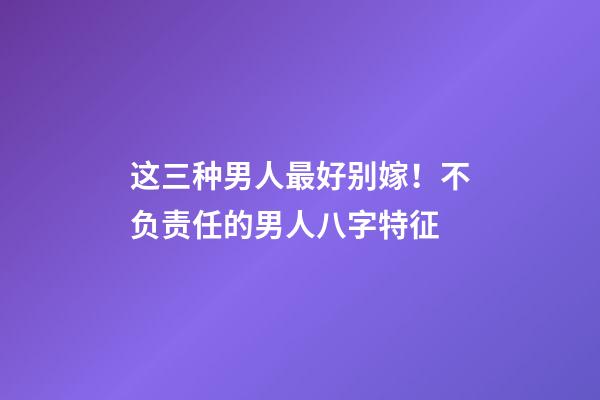 这三种男人最好别嫁！不负责任的男人八字特征